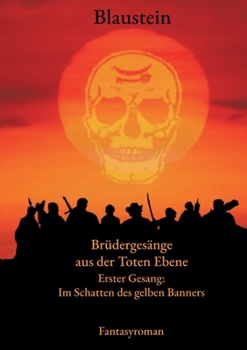 Blaustein

Brüdergesänge aus der Toten Ebene

Erster Gesang: Im Schatten des gelben Banners

Fantasyroman